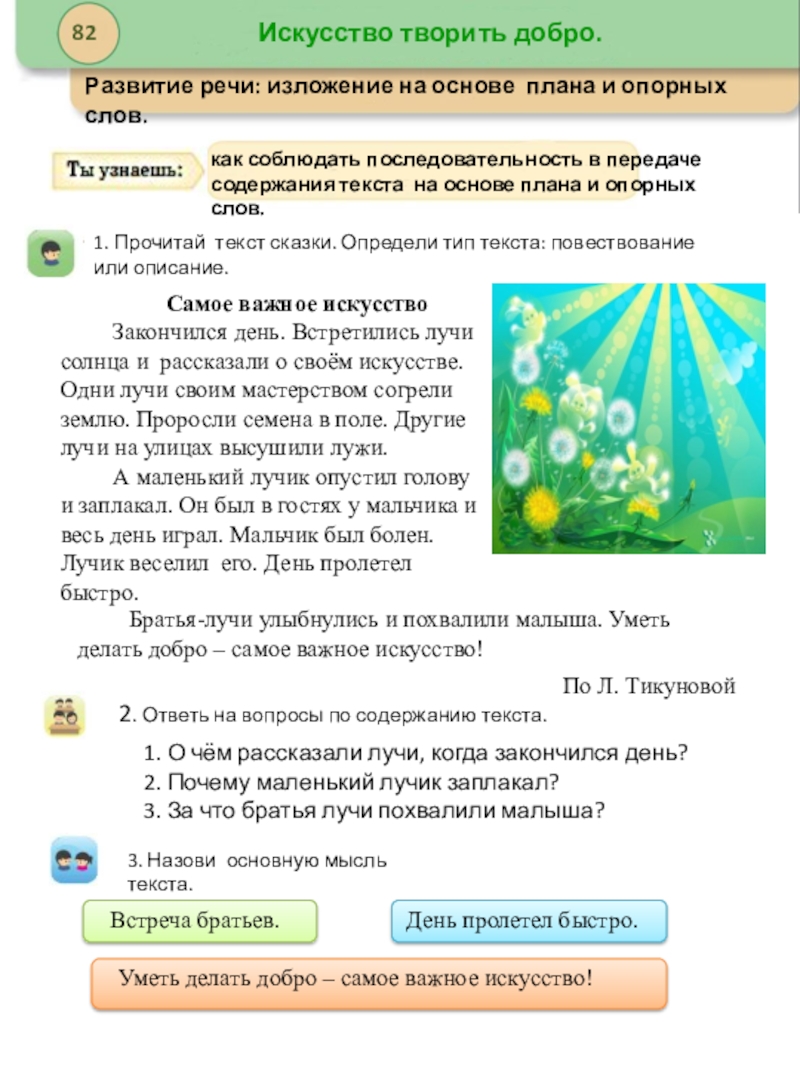 82

Искусство творить добро.

Развитие речи: изложение на основе плана и опорных слов.

Ты узнаешь:

как соблюдать последовательность в передаче содержания текста на основе плана и опорных слов.

1. Прочитай текст сказки. Определи тип текста: повествование или описание.

Самое важное искусство

Закончился день. Встретились лучи солнца и рассказали о своём искусстве. Одни лучи своим мастерством согрели землю. Проросли семена в поле. Другие лучи на улицах высушили лужи.

А маленький лучик опустил голову и заплакал. Он был в гостях у мальчика и весь день играл. Мальчик был болен. Лучик веселил его. День пролетел быстро.

Братья-лучи улыбнулись и похвалили малыша. Уметь делать добро – самое важное искусство!

По Л. Тикуновой

2. Ответь на вопросы по содержанию текста.

1. О чём рассказали лучи, когда закончился день?
2. Почему маленький лучик заплакал?
3. За что братья лучи похвалили малыша?

3. Назови основную мысль текста.

Встреча братьев.

День пролетел быстро.

Уметь делать добро – самое важное искусство!